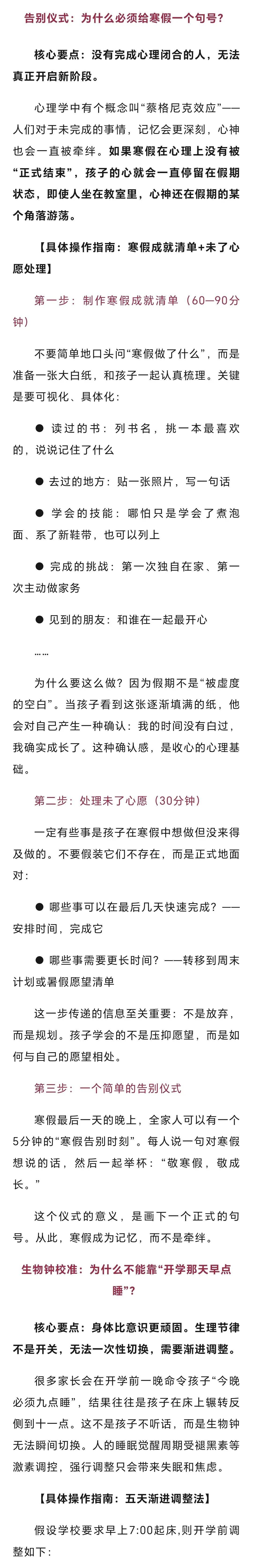 告别仪式：为什么必须给寒假一个句号？

核心要点：没有完成心理闭合的人，无法真正开启新阶段。

心理学中有个概念叫“蔡格尼克效应”——人们对于未完成的事情，记忆会更深刻，心神也会一直被牵绊。如果寒假在心理上没有被“正式结束”，孩子的心就会一直停留在假期状态，即使人坐在教室里，心神还在假期的某个角落游荡。

【具体操作指南：寒假成就清单+未了心愿处理】

第一步：制作寒假成就清单（60—90分钟）

不要简单地口头问“寒假做了什么”，而是准备一张大白纸，和孩子一起认真梳理。关键是要可视化、具体化：

● 读过的书：列书名，挑一本最喜欢的，说说记住了什么

● 去过的地方：贴一张照片，写一句话

● 学会的技能：哪怕只是学会了煮泡面、系了新鞋带，也可以列上

● 完成的挑战：第一次独自在家、第一次主动做家务

● 见到的朋友：和谁在一起最开心

……

为什么要这么做？因为假期不是“被虚度的空白”。当孩子看到这张逐渐填满的纸，他会对自己产生一种确认：我的时间没有白过，我确实成长了。这种确认感，是收心的心理基础。

第二步：处理未了心愿（30分钟）

一定有些事是孩子在寒假中想做但没来得及做的。不要假装它们不存在，而是正式地面对：

● 哪些事可以在最后几天快速完成？——安排时间，完成它

● 哪些事需要更长时间？——转移到周末计划或暑假愿望清单

这一步传递的信息至关重要：不是放弃，而是规划。孩子学会的不是压抑愿望，而是如何与自己的愿望相处。

第三步：一个简单的告别仪式

寒假最后一天的晚上，全家人可以有一个5分钟的“寒假告别时刻”。每人说一句对寒假想说的话，然后一起举杯：“敬寒假，敬成长。”

这个仪式的意义，是画下一个正式的句号。从此，寒假成为记忆，而不是牵绊。

生物钟校准：为什么不能靠“开学那天早点睡”？

核心要点：身体比意识更顽固。生理节律不是开关，无法一次性切换，需要渐进调整。

很多家长会在开学前一晚命令孩子“今晚必须九点睡”，结果往往是孩子在床上辗转反侧到十一点。这不是孩子不听话，而是生物钟无法瞬间切换。人的睡眠觉醒周期受褪黑素等激素调控，强行调整只会带来失眠和焦虑。

【具体操作指南：五天渐进调整法】

假设学校要求早上7:00起床，则开学前调整如下：